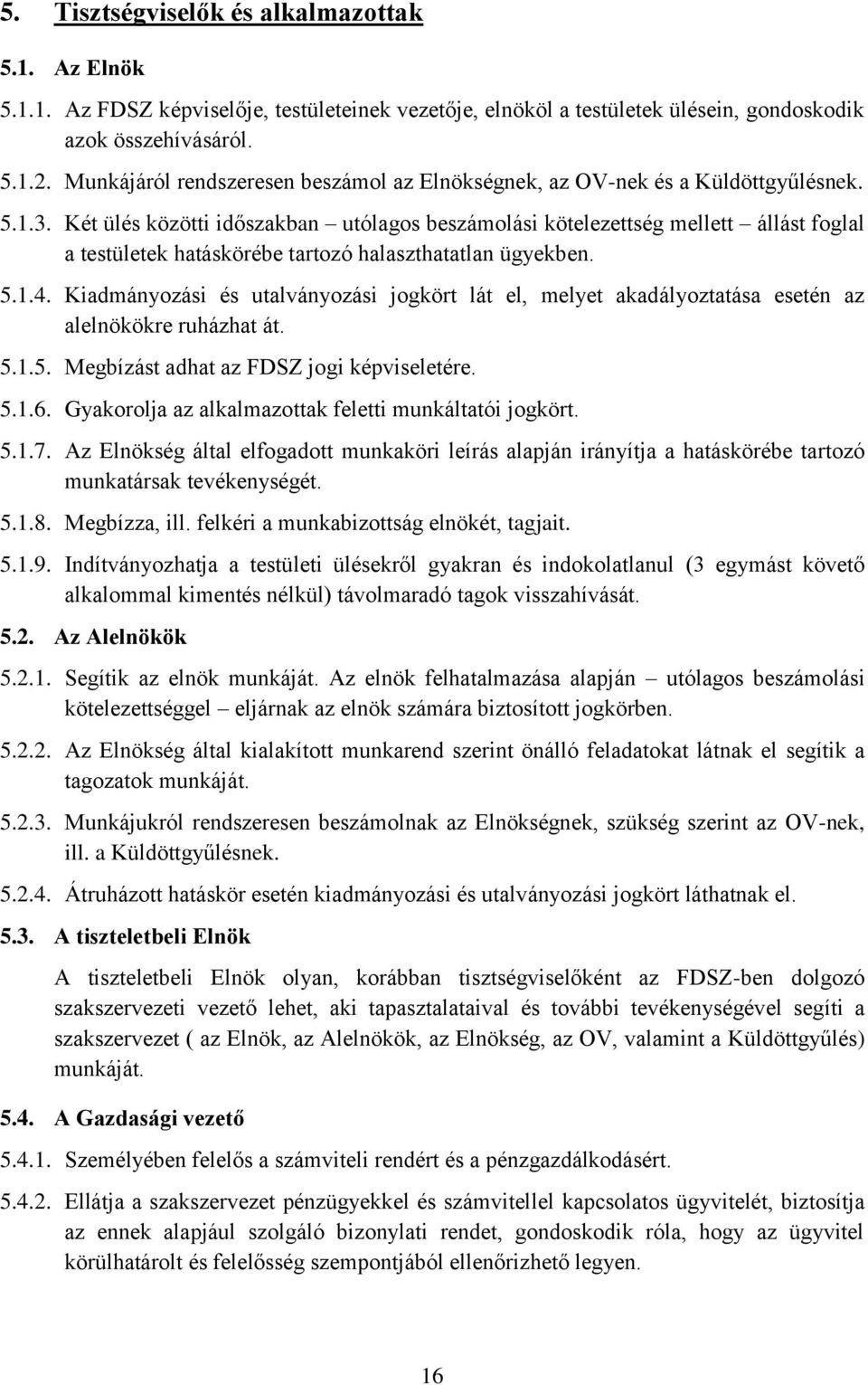 5. Tisztségviselők és alkalmazottak

5.1. Az Elnök

5.1.1. Az FDSZ képviselője, testületeinek vezetője, elnököl a testületek ülésein, gondoskodik azok összehívásáról.

5.1.2. Munkájáról rendszeresen beszámol az Elnökségnek, az OV-nek és a Küldöttgyűlésnek.

5.1.3. Két ülés közötti időszakban – utólagos beszámolási kötelezettség mellett – állást foglal a testületek hatáskörébe tartozó halaszthatatlan ügyekben.

5.1.4. Kiadmányozási és utalványozási jogkört lát el, melyet akadályoztatása esetén az alelnökökre ruházhat át.

5.1.5. Megbízást adhat az FDSZ jogi képviseletére.

5.1.6. Gyakorolja az alkalmazottak feletti munkáltatói jogkört.

5.1.7. Az Elnökség által elfogadott munkaköri leírás alapján irányítja a hatáskörébe tartozó munkatársak tevékenységét.

5.1.8. Megbízza, ill. felkéri a munkabizottság elnökét, tagjait.

5.1.9. Indítványozhatja a testületi ülésekről gyakran és indokolatlanul (3 egymást követő alkalommal kimentés nélkül) távolmaradó tagok visszahívását.

5.2. Az Alelnökök

5.2.1. Segítik az elnök munkáját. Az elnök felhatalmazása alapján – utólagos beszámolási kötelezettséggel – eljárnak az elnök számára biztosított jogkörben.

5.2.2. Az Elnökség által kialakított munkarend szerint önálló feladatokat látnak el segítik a tagozatok munkáját.

5.2.3. Munkájukról rendszeresen beszámolnak az Elnökségnek, szükség szerint az OV-nek, ill. a Küldöttgyűlésnek.

5.2.4. Átruházott hatáskör esetén kiadmányozási és utalványozási jogkört láthatnak el.

5.3. A tiszteletbeli Elnök

A tiszteletbeli Elnök olyan, korábban tisztségviselőként az FDSZ-ben dolgozó szakszervezeti vezető lehet, aki tapasztalataival és további tevékenységével segíti a szakszervezet ( az Elnök, az Alelnökök, az Elnökség, az OV, valamint a Küldöttgyűlés) munkáját.

5.4. A Gazdasági vezető

5.4.1. Személyében felelős a számviteli rendért és a pénzgazdálkodásért.

5.4.2. Ellátja a szakszervezet pénzügyekkel és számvitellel kapcsolatos ügyvitelét, biztosítja az ennek alapjául szolgáló bizonylati rendet, gondoskodik róla, hogy az ügyvitel körülhatárolt és felelősség szempontjából ellenőrizhető legyen.

16